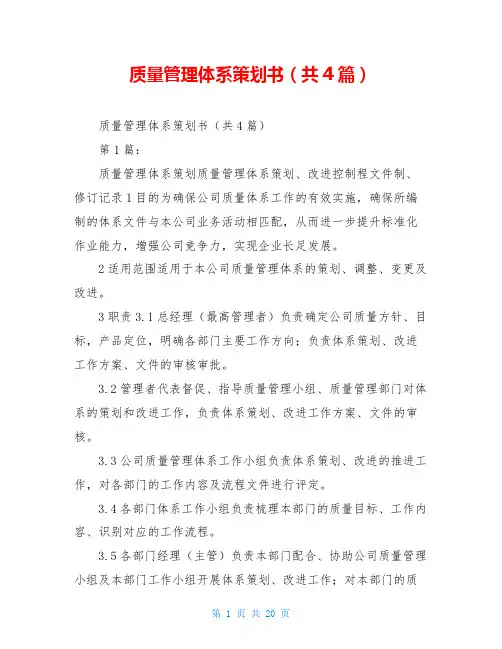 质量管理体系策划书（共4篇）

质量管理体系策划书（共4篇）

第1篇：

质量管理体系策划质量管理体系策划、改进控制程文件制、修订记录1目的为确保公司质量体系工作的有效实施，确保所编制的体系文件与本公司业务活动相匹配，从而进一步提升标准化作业能力，增强公司竞争力，实现企业长足发展。

2适用范围适用于本公司质量管理体系的策划、调整、变更及改进。

3职责3.1总经理（最高管理者）负责确定公司质量方针、目标，产品定位，明确各部门主要工作方向；负责体系策划、改进工作方案、文件的审核审批。

3.2管理者代表督促、指导质量管理小组、质量管理部门对体系的策划和改进工作，负责体系策划、改进工作方案、文件的审核。

3.3公司质量管理体系工作小组负责体系策划、改进的推进工作，对各部门的工作内容及流程文件进行评定。

3.4各部门体系工作小组负责梳理本部门的质量目标、工作内容、识别对应的工作流程。

3.5各部门经理（主管）负责本部门配合、协助公司质量管理小组及本部门工作小组开展体系策划、改进工作；对本部门的质

第 1 页 共 20 页